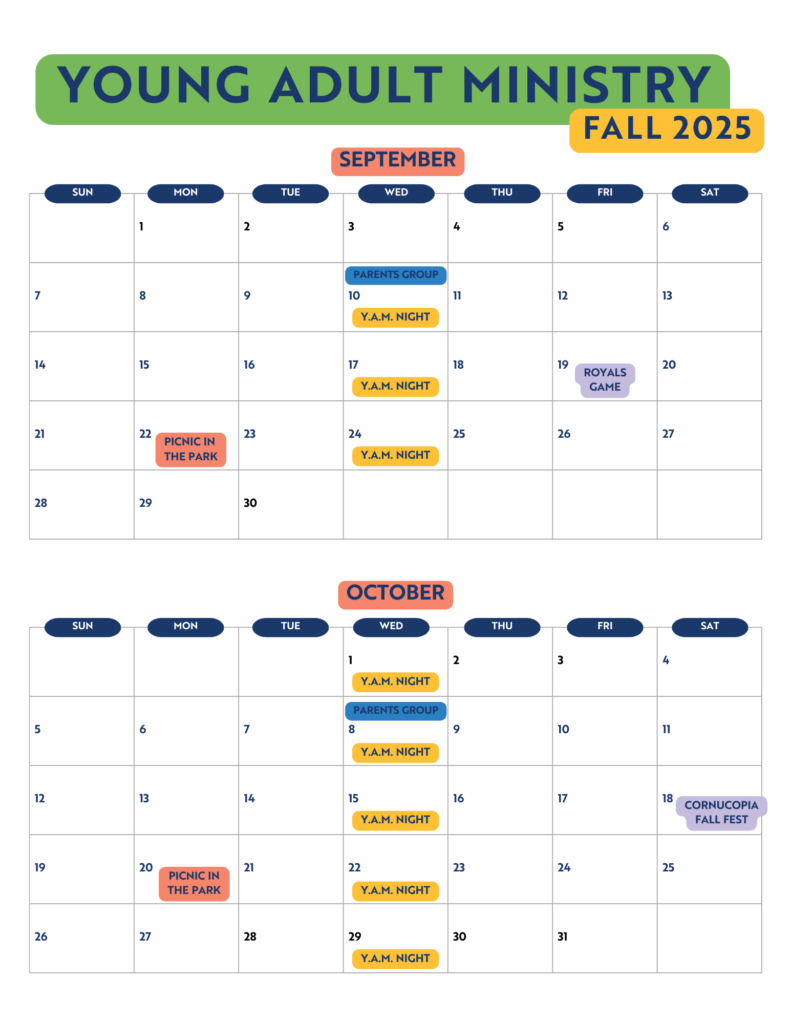 YOUNG ADULT MINISTRY
FALL 2025

SEPTEMBER

| SUN | MON | TUE | WED | THU | FRI | SAT |
|---|---|---|---|---|---|---|
| | 1 | 2 | 3 | 4 | 5 | 6 |
| 7 | 8 | 9 | PARENTS GROUP 10 Y.A.M. NIGHT | 11 | 12 | 13 |
| 14 | 15 | 16 | 17 Y.A.M. NIGHT | 18 | 19 ROYALS GAME | 20 |
| 21 | 22 PICNIC IN THE PARK | 23 | 24 Y.A.M. NIGHT | 25 | 26 | 27 |
| 28 | 29 | 30 | | | | |

OCTOBER

| SUN | MON | TUE | WED | THU | FRI | SAT |
|---|---|---|---|---|---|---|
| | | | 1 Y.A.M. NIGHT | 2 | 3 | 4 |
| 5 | 6 | 7 | PARENTS GROUP 8 Y.A.M. NIGHT | 9 | 10 | 11 |
| 12 | 13 | 14 | 15 Y.A.M. NIGHT | 16 | 17 | 18 CORNUCOPIA FALL FEST |
| 19 | 20 PICNIC IN THE PARK | 21 | 22 Y.A.M. NIGHT | 23 | 24 | 25 |
| 26 | 27 | 28 | 29 Y.A.M. NIGHT | 30 | 31 | |